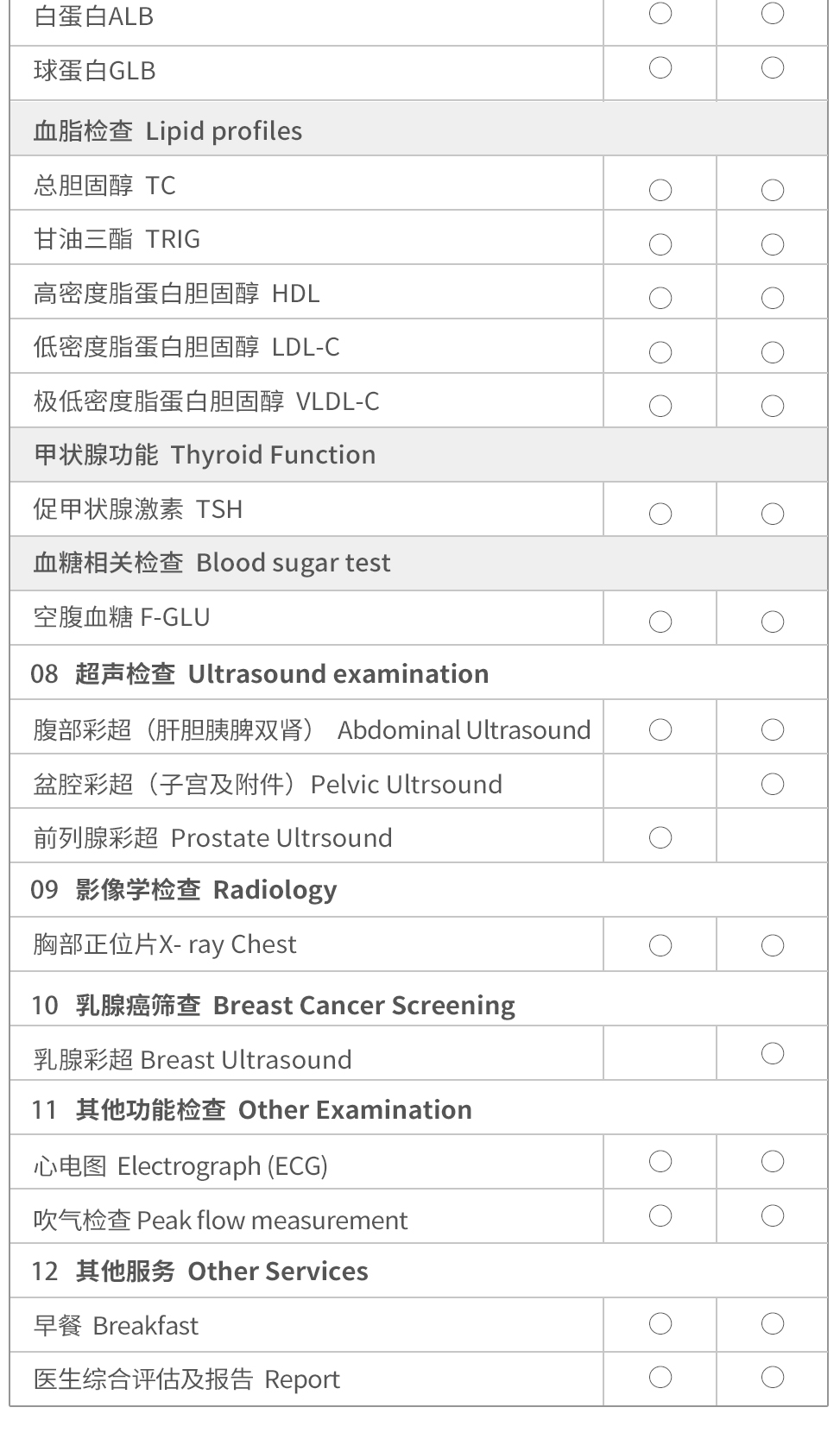 | | | |
|---|---|---|
| 白蛋白ALB | ○ | ○ |
| 球蛋白GLB | ○ | ○ |
| 血脂检查 Lipid profiles | | |
| 总胆固醇 TC | ○ | ○ |
| 甘油三酯 TRIG | ○ | ○ |
| 高密度脂蛋白胆固醇 HDL | ○ | ○ |
| 低密度脂蛋白胆固醇 LDL-C | ○ | ○ |
| 极低密度脂蛋白胆固醇 VLDL-C | ○ | ○ |
| 甲状腺功能 Thyroid Function | | |
| 促甲状腺激素 TSH | ○ | ○ |
| 血糖相关检查 Blood sugar test | | |
| 空腹血糖 F-GLU | ○ | ○ |
| 08 超声检查 Ultrasound examination | | |
| 腹部彩超（肝胆胰脾双肾） Abdominal Ultrasound | ○ | ○ |
| 盆腔彩超（子宫及附件）Pelvic Ultrsound | | ○ |
| 前列腺彩超 Prostate Ultrsound | ○ | |
| 09 影像学检查 Radiology | | |
| 胸部正位片X- ray Chest | ○ | ○ |
| 10 乳腺癌筛查 Breast Cancer Screening | | |
| 乳腺彩超 Breast Ultrasound | | ○ |
| 11 其他功能检查 Other Examination | | |
| 心电图 Electrograph (ECG) | ○ | ○ |
| 吹气检查 Peak flow measurement | ○ | ○ |
| 12 其他服务 Other Services | | |
| 早餐 Breakfast | ○ | ○ |
| 医生综合评估及报告 Report | ○ | ○ |